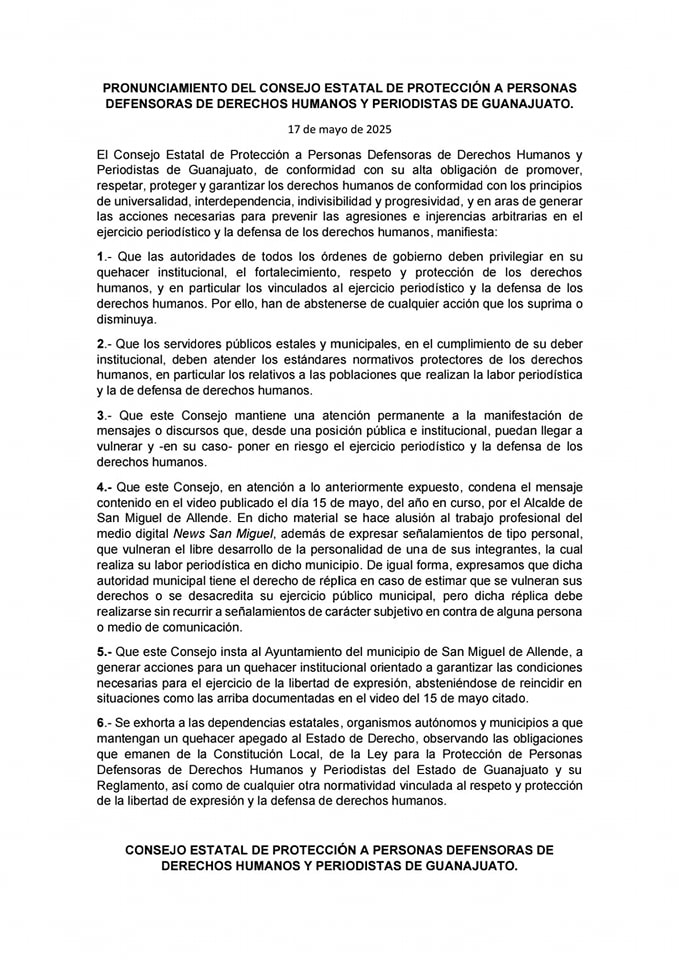 PRONUNCIAMIENTO DEL CONSEJO ESTATAL DE PROTECCIÓN A PERSONAS DEFENSORAS DE DERECHOS HUMANOS Y PERIODISTAS DE GUANAJUATO.

17 de mayo de 2025

El Consejo Estatal de Protección a Personas Defensoras de Derechos Humanos y Periodistas de Guanajuato, de conformidad con su alta obligación de promover, respetar, proteger y garantizar los derechos humanos de conformidad con los principios de universalidad, interdependencia, indivisibilidad y progresividad, y en aras de generar las acciones necesarias para prevenir las agresiones e injerencias arbitrarias en el ejercicio periodístico y la defensa de los derechos humanos, manifiesta:

1.- Que las autoridades de todos los órdenes de gobierno deben privilegiar en su quehacer institucional, el fortalecimiento, respeto y protección de los derechos humanos, y en particular los vinculados al ejercicio periodístico y la defensa de los derechos humanos. Por ello, han de abstenerse de cualquier acción que los suprima o disminuya.

2.- Que los servidores públicos estales y municipales, en el cumplimiento de su deber institucional, deben atender los estándares normativos protectores de los derechos humanos, en particular los relativos a las poblaciones que realizan la labor periodística y la de defensa de derechos humanos.

3.- Que este Consejo mantiene una atención permanente a la manifestación de mensajes o discursos que, desde una posición pública e institucional, puedan llegar a vulnerar y -en su caso- poner en riesgo el ejercicio periodístico y la defensa de los derechos humanos.

4.- Que este Consejo, en atención a lo anteriormente expuesto, condena el mensaje contenido en el video publicado el día 15 de mayo, del año en curso, por el Alcalde de San Miguel de Allende. En dicho material se hace alusión al trabajo profesional del medio digital News San Miguel, además de expresar señalamientos de tipo personal, que vulneran el libre desarrollo de la personalidad de una de sus integrantes, la cual realiza su labor periodística en dicho municipio. De igual forma, expresamos que dicha autoridad municipal tiene el derecho de réplica en caso de estimar que se vulneran sus derechos o se desacredita su ejercicio público municipal, pero dicha réplica debe realizarse sin recurrir a señalamientos de carácter subjetivo en contra de alguna persona o medio de comunicación.

5.- Que este Consejo insta al Ayuntamiento del municipio de San Miguel de Allende, a generar acciones para un quehacer institucional orientado a garantizar las condiciones necesarias para el ejercicio de la libertad de expresión, absteniéndose de reincidir en situaciones como las arriba documentadas en el video del 15 de mayo citado.

6.- Se exhorta a las dependencias estatales, organismos autónomos y municipios a que mantengan un quehacer apegado al Estado de Derecho, observando las obligaciones que emanen de la Constitución Local, de la Ley para la Protección de Personas Defensoras de Derechos Humanos y Periodistas del Estado de Guanajuato y su Reglamento, así como de cualquier otra normatividad vinculada al respeto y protección de la libertad de expresión y la defensa de derechos humanos.

CONSEJO ESTATAL DE PROTECCIÓN A PERSONAS DEFENSORAS DE DERECHOS HUMANOS Y PERIODISTAS DE GUANAJUATO.